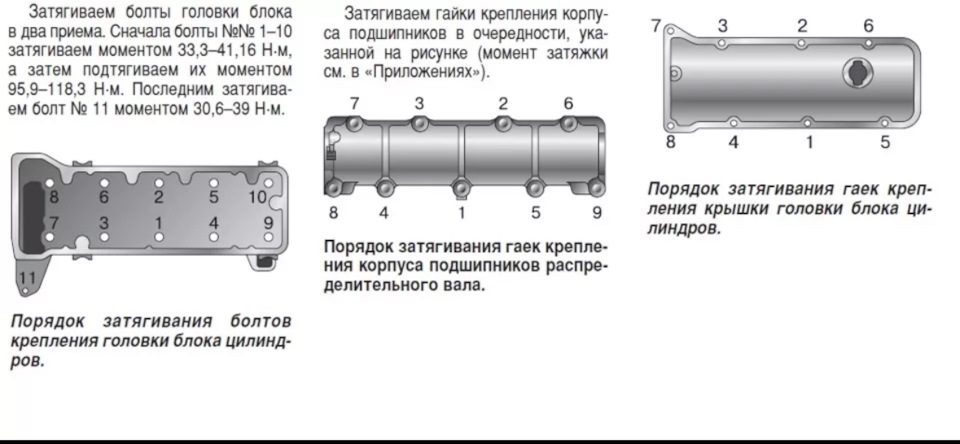 Затягиваем болты головки блока в два приема. Сначала болты №№ 1–10 затягиваем моментом 33,3–41,16 Н·м, а затем подтягиваем их моментом 95,9–118,3 Н·м. Последним затягиваем болт № 11 моментом 30,6–39 Н·м.

8 6 2 5 10
7 3 1 4 9
11

Порядок затягивания болтов крепления головки блока цилиндров.

Затягиваем гайки крепления корпуса подшипников в очередности, указанной на рисунке (момент затяжки см. в «Приложениях»).

7 3 2 6
8 4 1 5 9

Порядок затягивания гаек крепления корпуса подшипников распределительного вала.

7 3 2 6
8 4 1 5

Порядок затягивания гаек крепления крышки головки блока цилиндров.